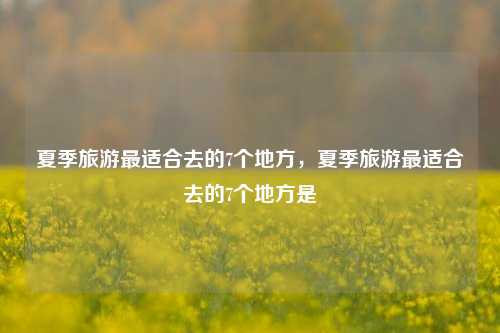 夏季旅游最适合去的7个地方，夏季旅游最适合去的7个地方是